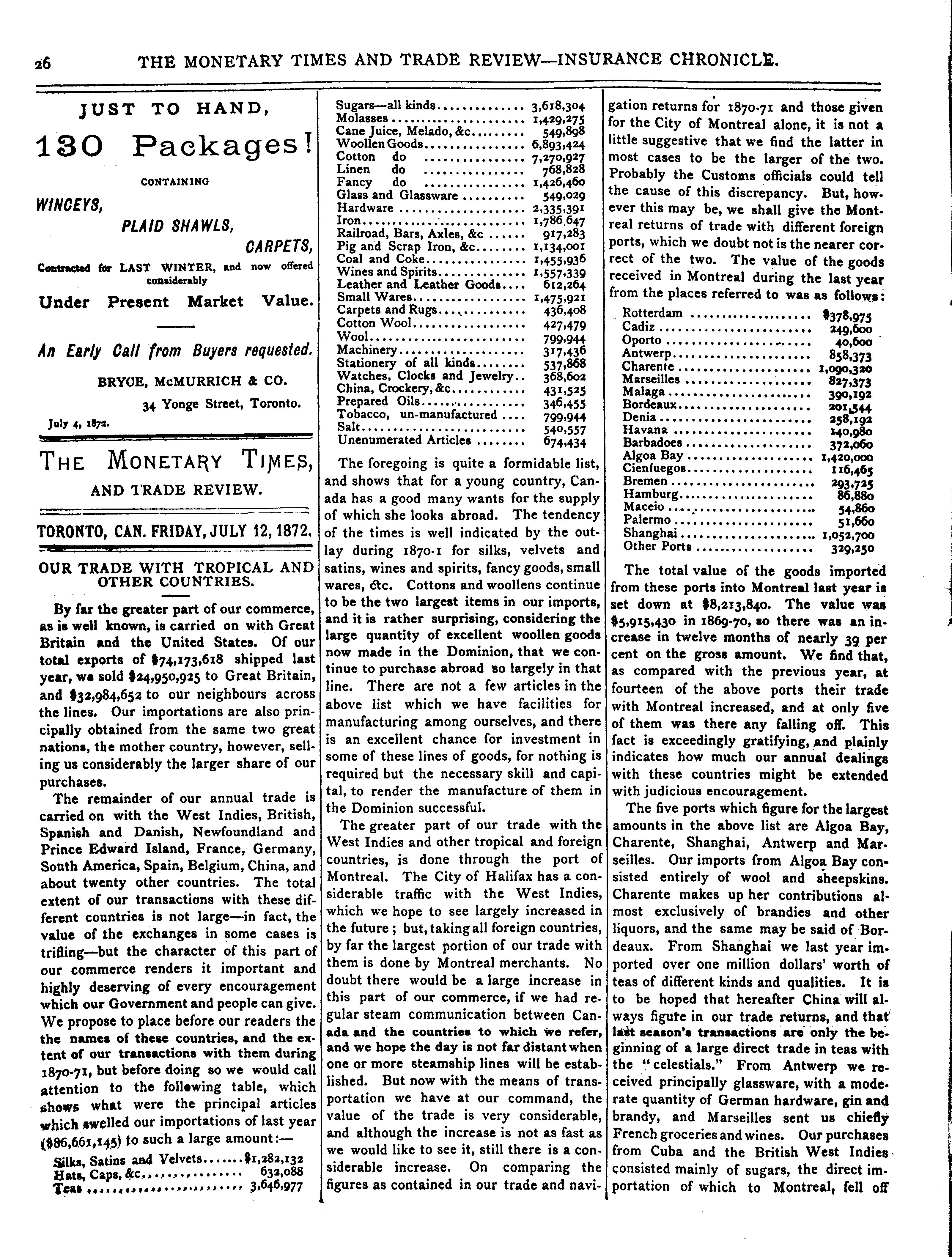 26 THE MONETARY TIMES AND TRADE REVIEW—INSURANCE CHRONICLE.

JUST TO HAND,

130 Packages!

CONTAINING

WINCEYS,

PLAID SHAWLS,

CARPETS,

Contracted for LAST WINTER, and now offered considerably

Under Present Market Value.

An Early Call from Buyers requested.

BRYCE, McMURRICH & CO.

34 Yonge Street, Toronto.

July 4, 1872.

THE MONETARY TIMES,

AND TRADE REVIEW.

TORONTO, CAN. FRIDAY, JULY 12, 1872.

OUR TRADE WITH TROPICAL AND OTHER COUNTRIES.

By far the greater part of our commerce, as is well known, is carried on with Great Britain and the United States. Of our total exports of $74,173,618 shipped last year, we sold $24,950,925 to Great Britain, and $32,984,652 to our neighbours across the lines. Our importations are also principally obtained from the same two great nations, the mother country, however, selling us considerably the larger share of our purchases.

The remainder of our annual trade is carried on with the West Indies, British, Spanish and Danish, Newfoundland and Prince Edward Island, France, Germany, South America, Spain, Belgium, China, and about twenty other countries. The total extent of our transactions with these different countries is not large—in fact, the value of the exchanges in some cases is trifling—but the character of this part of our commerce renders it important and highly deserving of every encouragement which our Government and people can give. We propose to place before our readers the the names of these countries, and the extent of our transactions with them during 1870-71, but before doing so we would call attention to the following table, which shows what were the principal articles which swelled our importations of last year ($86,661,145) to such a large amount:—

| | |
|---|---|
| Silks, Satins and Velvets | $1,282,132 |
| Hats, Caps, &c. | 632,088 |
| Teas | 3,646,977 |
| Sugars—all kinds | 3,618,304 |
| Molasses | 1,429,275 |
| Cane Juice, Melado, &c. | 549,898 |
| Woollen Goods | 6,893,424 |
| Cotton do | 7,270,927 |
| Linen do | 768,828 |
| Fancy do | 1,426,460 |
| Glass and Glassware | 549,029 |
| Hardware | 2,335,391 |
| Iron | 1,786,647 |
| Railroad, Bars, Axles, &c | 917,283 |
| Pig and Scrap Iron, &c. | 1,134,001 |
| Coal and Coke | 1,455,936 |
| Wines and Spirits | 1,557,339 |
| Leather and Leather Goods | 612,264 |
| Small Wares | 1,475,921 |
| Carpets and Rugs | 436,408 |
| Cotton Wool | 427,479 |
| Wool | 799,944 |
| Machinery | 317,436 |
| Stationery of all kinds | 537,868 |
| Watches, Clocks and Jewelry | 368,602 |
| China, Crockery, &c. | 431,525 |
| Prepared Oils | 346,455 |
| Tobacco, un-manufactured | 799,944 |
| Salt | 540,557 |
| Unenumerated Articles | 674,434 |

The foregoing is quite a formidable list, and shows that for a young country, Canada has a good many wants for the supply of which she looks abroad. The tendency of the times is well indicated by the outlay during 1870-1 for silks, velvets and satins, wines and spirits, fancy goods, small wares, &c. Cottons and woollens continue to be the two largest items in our imports, and it is rather surprising, considering the large quantity of excellent woollen goods now made in the Dominion, that we continue to purchase abroad so largely in that line. There are not a few articles in the above list which we have facilities for manufacturing among ourselves, and there is an excellent chance for investment in some of these lines of goods, for nothing is required but the necessary skill and capital, to render the manufacture of them in the Dominion successful.

The greater part of our trade with the West Indies and other tropical and foreign countries, is done through the port of Montreal. The City of Halifax has a considerable traffic with the West Indies, which we hope to see largely increased in the future; but, taking all foreign countries, by far the largest portion of our trade with them is done by Montreal merchants. No doubt there would be a large increase in this part of our commerce, if we had regular steam communication between Canada and the countries to which we refer, and we hope the day is not far distant when one or more steamship lines will be established. But now with the means of transportation we have at our command, the value of the trade is very considerable, and although the increase is not as fast as we would like to see it, still there is a considerable increase. On comparing the figures as contained in our trade and navigation returns for 1870-71 and those given for the City of Montreal alone, it is not a little suggestive that we find the latter in most cases to be the larger of the two. Probably the Customs officials could tell the cause of this discrepancy. But, however this may be, we shall give the Montreal returns of trade with different foreign ports, which we doubt not is the nearer correct of the two. The value of the goods received in Montreal during the last year from the places referred to was as follows:

| | |
|---|---|
| Rotterdam | $378,975 |
| Cadiz | 249,600 |
| Oporto | 40,600 |
| Antwerp | 858,373 |
| Charente | 1,090,320 |
| Marseilles | 827,373 |
| Malaga | 390,192 |
| Bordeaux | 201,544 |
| Denia | 258,192 |
| Havana | 140,980 |
| Barbadoes | 372,060 |
| Algoa Bay | 1,420,000 |
| Cienfuegos | 116,465 |
| Bremen | 293,725 |
| Hamburg | 86,880 |
| Maceio | 54,860 |
| Palermo | 51,660 |
| Shanghai | 1,052,700 |
| Other Ports | 329,250 |

The total value of the goods imported from these ports into Montreal last year is set down at $8,213,840. The value was $5,915,430 in 1869-70, so there was an increase in twelve months of nearly 39 per cent on the gross amount. We find that, as compared with the previous year, at fourteen of the above ports their trade with Montreal increased, and at only five of them was there any falling off. This fact is exceedingly gratifying, and plainly indicates how much our annual dealings with these countries might be extended with judicious encouragement.

The five ports which figure for the largest amounts in the above list are Algoa Bay, Charente, Shanghai, Antwerp and Marseilles. Our imports from Algoa Bay consisted entirely of wool and sheepskins. Charente makes up her contributions almost exclusively of brandies and other liquors, and the same may be said of Bordeaux. From Shanghai we last year imported over one million dollars' worth of teas of different kinds and qualities. It is to be hoped that hereafter China will always figure in our trade returns, and that last season's transactions are only the beginning of a large direct trade in teas with the "celestials." From Antwerp we received principally glassware, with a moderate quantity of German hardware, gin and brandy, and Marseilles sent us chiefly French groceries and wines. Our purchases from Cuba and the British West Indies consisted mainly of sugars, the direct importation of which to Montreal, fell off